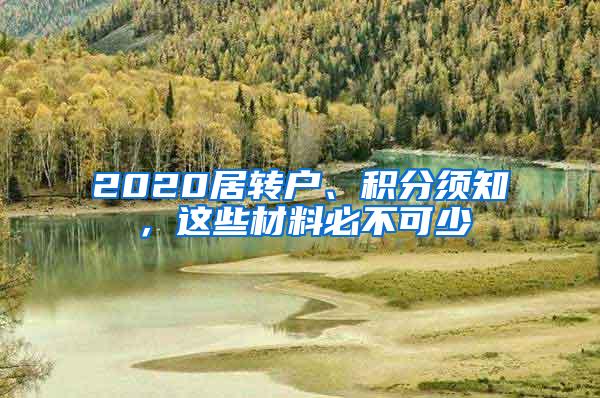 2020居转户、积分须知，这些材料必不可少